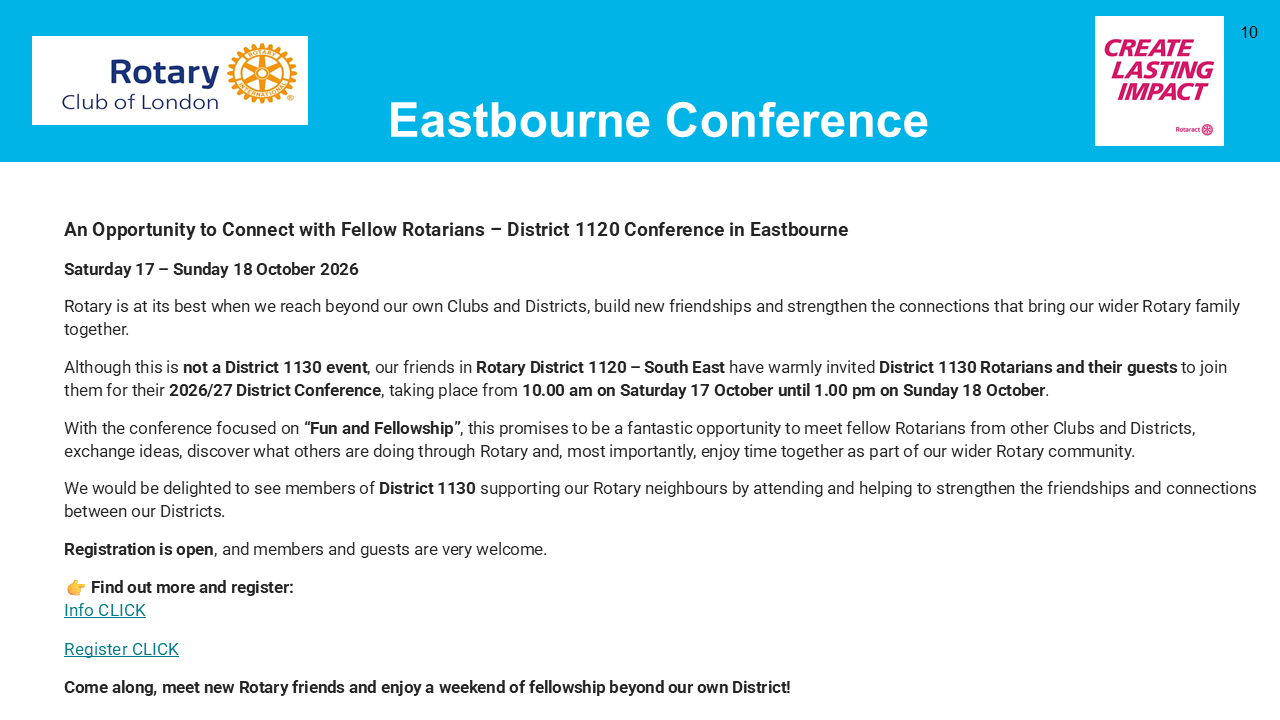 Rotary
Club of London

Eastbourne Conference

CREATE LASTING IMPACT
Rotaract

10

An Opportunity to Connect with Fellow Rotarians – District 1120 Conference in Eastbourne

Saturday 17 – Sunday 18 October 2026

Rotary is at its best when we reach beyond our own Clubs and Districts, build new friendships and strengthen the connections that bring our wider Rotary family together.

Although this is not a District 1130 event, our friends in Rotary District 1120 – South East have warmly invited District 1130 Rotarians and their guests to join them for their 2026/27 District Conference, taking place from 10.00 am on Saturday 17 October until 1.00 pm on Sunday 18 October.

With the conference focused on "Fun and Fellowship", this promises to be a fantastic opportunity to meet fellow Rotarians from other Clubs and Districts, exchange ideas, discover what others are doing through Rotary and, most importantly, enjoy time together as part of our wider Rotary community.

We would be delighted to see members of District 1130 supporting our Rotary neighbours by attending and helping to strengthen the friendships and connections between our Districts.

Registration is open, and members and guests are very welcome.

👉 Find out more and register:
Info CLICK

Register CLICK

Come along, meet new Rotary friends and enjoy a weekend of fellowship beyond our own District!